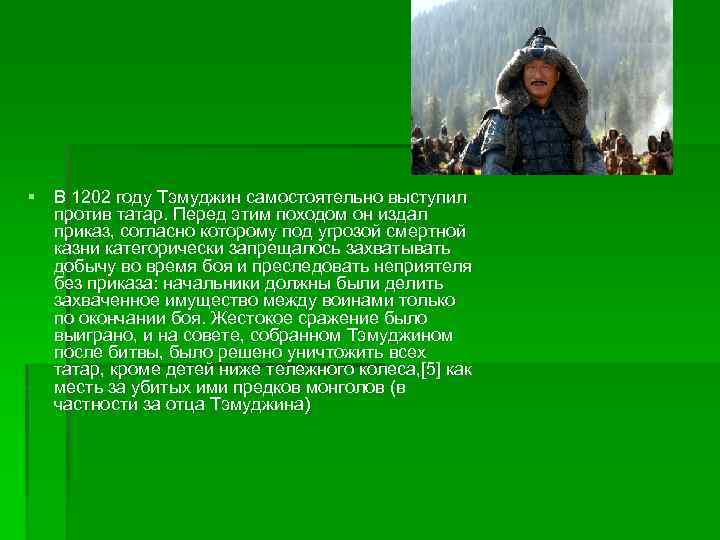 ▪ В 1202 году Тэмуджин самостоятельно выступил против татар. Перед этим походом он издал приказ, согласно которому под угрозой смертной казни категорически запрещалось захватывать добычу во время боя и преследовать неприятеля без приказа: начальники должны были делить захваченное имущество между воинами только по окончании боя. Жестокое сражение было выиграно, и на совете, собранном Тэмуджином после битвы, было решено уничтожить всех татар, кроме детей ниже тележного колеса,[5] как месть за убитых ими предков монголов (в частности за отца Тэмуджина)